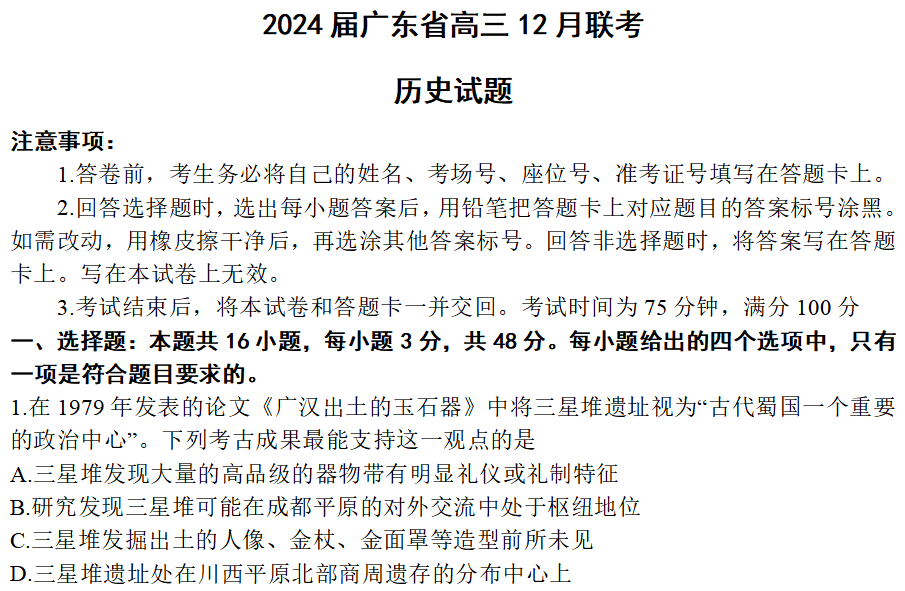 2024 届广东省高三 12 月联考

历史试题

注意事项：

1.答卷前，考生务必将自己的姓名、考场号、座位号、准考证号填写在答题卡上。

2.回答选择题时，选出每小题答案后，用铅笔把答题卡上对应题目的答案标号涂黑。如需改动，用橡皮擦干净后，再选涂其他答案标号。回答非选择题时，将答案写在答题卡上。写在本试卷上无效。

3.考试结束后，将本试卷和答题卡一并交回。考试时间为 75 分钟，满分 100 分

一、选择题：本题共 16 小题，每小题 3 分，共 48 分。每小题给出的四个选项中，只有一项是符合题目要求的。

1.在 1979 年发表的论文《广汉出土的玉石器》中将三星堆遗址视为“古代蜀国一个重要的政治中心”。下列考古成果最能支持这一观点的是

A.三星堆发现大量的高品级的器物带有明显礼仪或礼制特征

B.研究发现三星堆可能在成都平原的对外交流中处于枢纽地位

C.三星堆发掘出土的人像、金杖、金面罩等造型前所未见

D.三星堆遗址处在川西平原北部商周遗存的分布中心上